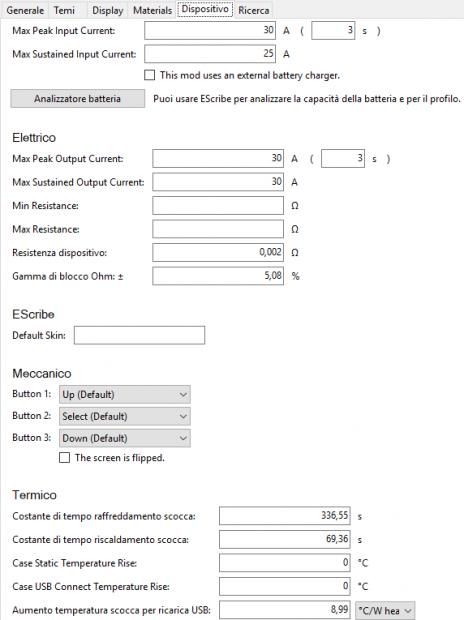 Generale Temi Display Materials Dispositivo Ricerca

Max Peak Input Current: 30 A ( 3 s )

Max Sustained Input Current: 25 A

This mod uses an external battery charger.

Analizzatore batteria Puoi usare EScribe per analizzare la capacità della batteria e per il profilo.

Elettrico

Max Peak Output Current: 30 A ( 3 s )

Max Sustained Output Current: 30 A

Min Resistance: Ω

Max Resistance: Ω

Resistenza dispositivo: 0,002 Ω

Gamma di blocco Ohm: ± 5,08 %

EScribe

Default Skin:

Meccanico

Button 1: Up (Default)

Button 2: Select (Default)

Button 3: Down (Default)

The screen is flipped.

Termico

Costante di tempo raffreddamento scocca: 336,55 s

Costante di tempo riscaldamento scocca: 69,36 s

Case Static Temperature Rise: 0 °C

Case USB Connect Temperature Rise: 0 °C

Aumento temperatura scocca per ricarica USB: 8,99 °C/W hea